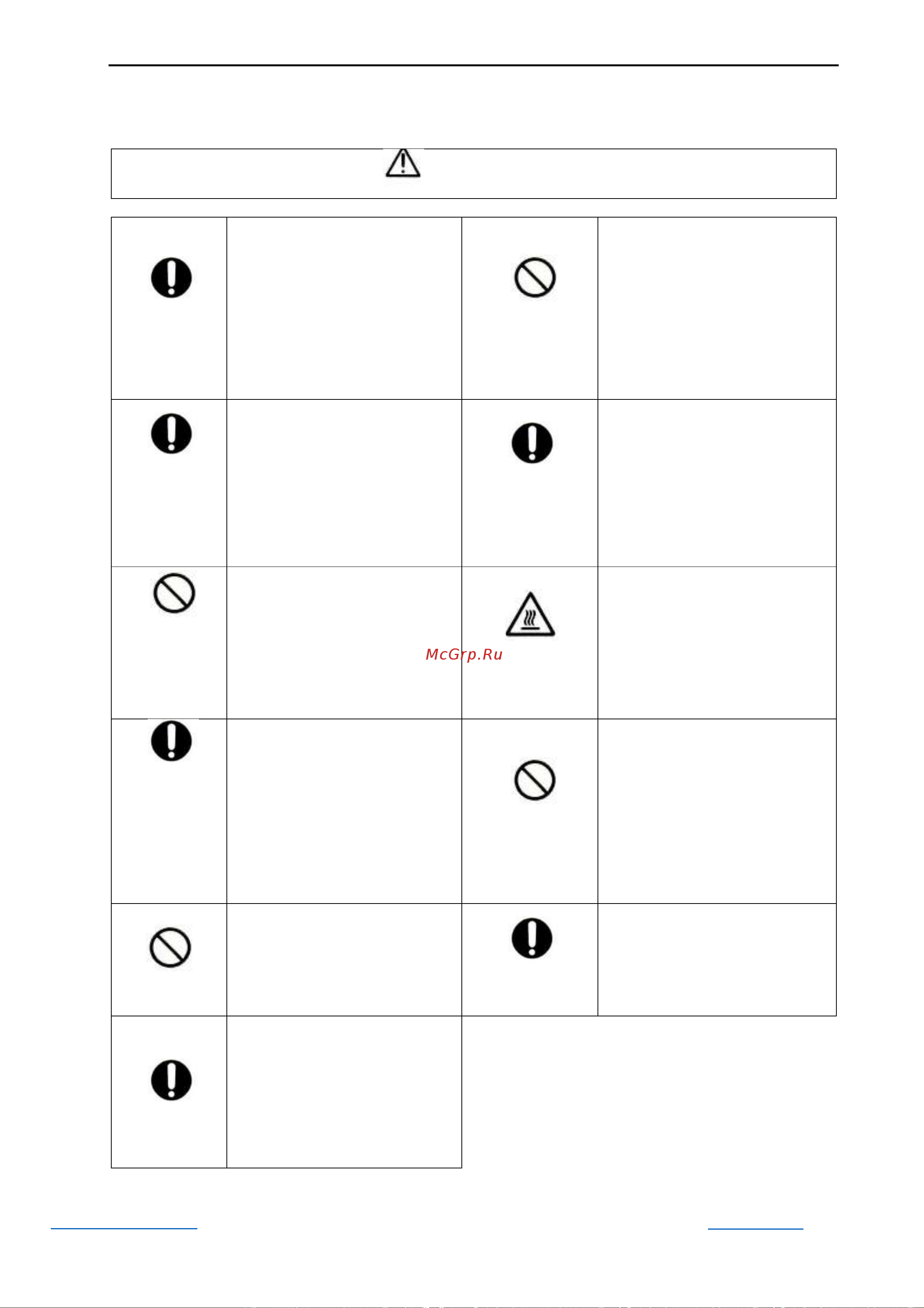 McGrp.Ru